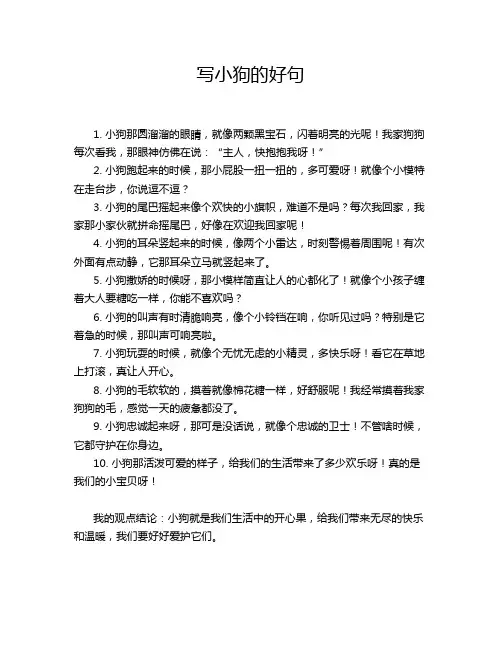 写小狗的好句

1. 小狗那圆溜溜的眼睛，就像两颗黑宝石，闪着明亮的光呢！我家狗狗每次看我，那眼神仿佛在说：“主人，快抱抱我呀！”

2. 小狗跑起来的时候，那小屁股一扭一扭的，多可爱呀！就像个小模特在走台步，你说逗不逗？

3. 小狗的尾巴摇起来像个欢快的小旗帜，难道不是吗？每次我回家，我家那小家伙就拼命摇尾巴，好像在欢迎我回家呢！

4. 小狗的耳朵竖起来的时候，像两个小雷达，时刻警惕着周围呢！有次外面有点动静，它那耳朵立马就竖起来了。

5. 小狗撒娇的时候呀，那小模样简直让人的心都化了！就像个小孩子缠着大人要糖吃一样，你能不喜欢吗？

6. 小狗的叫声有时清脆响亮，像个小铃铛在响，你听见过吗？特别是它着急的时候，那叫声可响亮啦。

7. 小狗玩耍的时候，就像个无忧无虑的小精灵，多快乐呀！看它在草地上打滚，真让人开心。

8. 小狗的毛软软的，摸着就像棉花糖一样，好舒服呢！我经常摸着我家狗狗的毛，感觉一天的疲惫都没了。

9. 小狗忠诚起来呀，那可是没话说，就像个忠诚的卫士！不管啥时候，它都守护在你身边。

10. 小狗那活泼可爱的样子，给我们的生活带来了多少欢乐呀！真的是我们的小宝贝呀！

我的观点结论：小狗就是我们生活中的开心果，给我们带来无尽的快乐和温暖，我们要好好爱护它们。